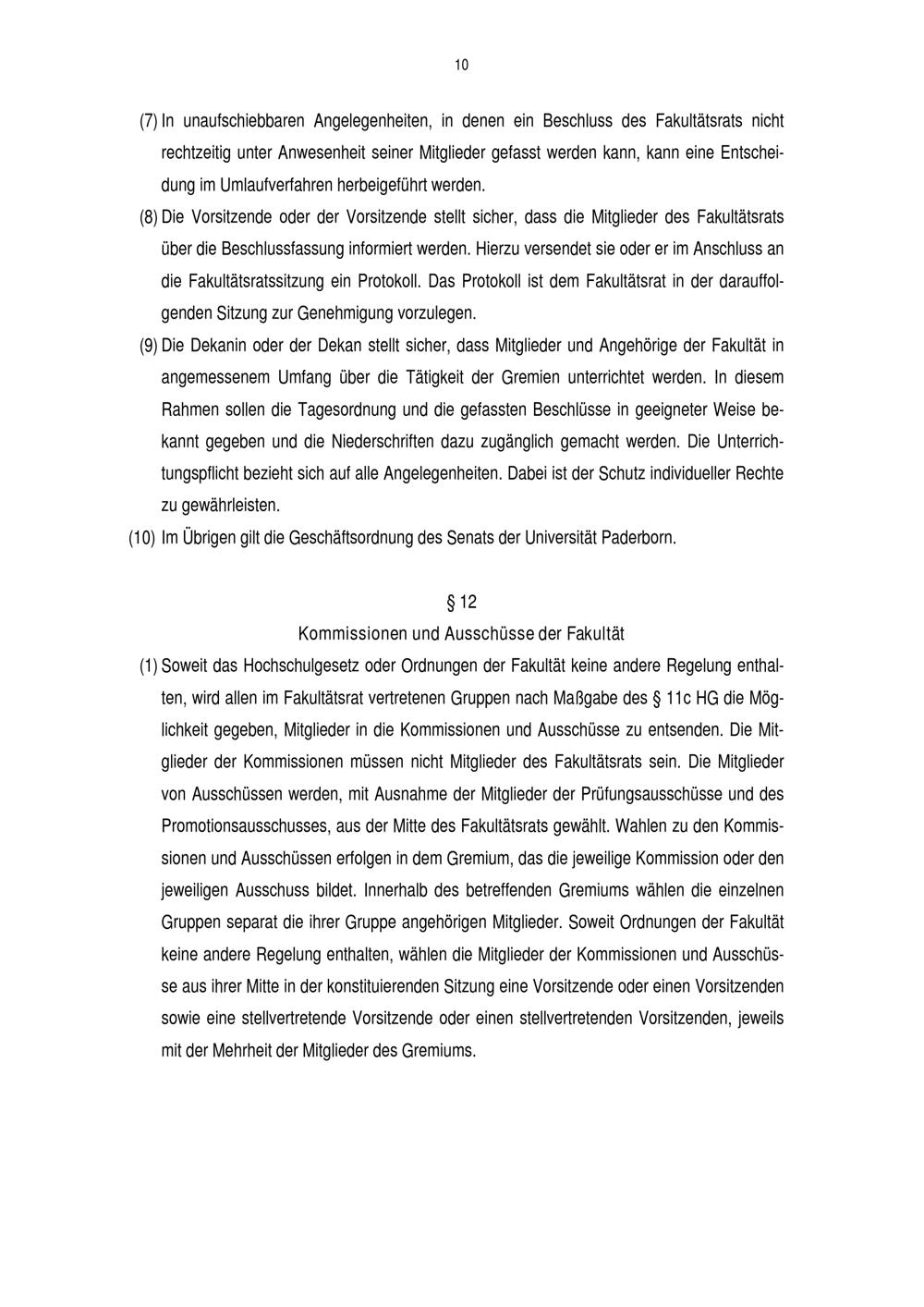 10

(7) In unaufschiebbaren Angelegenheiten, in denen ein Beschluss des Fakultätsrats nicht rechtzeitig unter Anwesenheit seiner Mitglieder gefasst werden kann, kann eine Entscheidung im Umlaufverfahren herbeigeführt werden.

(8) Die Vorsitzende oder der Vorsitzende stellt sicher, dass die Mitglieder des Fakultätsrats über die Beschlussfassung informiert werden. Hierzu versendet sie oder er im Anschluss an die Fakultätsratssitzung ein Protokoll. Das Protokoll ist dem Fakultätsrat in der darauffolgenden Sitzung zur Genehmigung vorzulegen.

(9) Die Dekanin oder der Dekan stellt sicher, dass Mitglieder und Angehörige der Fakultät in angemessenem Umfang über die Tätigkeit der Gremien unterrichtet werden. In diesem Rahmen sollen die Tagesordnung und die gefassten Beschlüsse in geeigneter Weise bekannt gegeben und die Niederschriften dazu zugänglich gemacht werden. Die Unterrichtungspflicht bezieht sich auf alle Angelegenheiten. Dabei ist der Schutz individueller Rechte zu gewährleisten.

(10) Im Übrigen gilt die Geschäftsordnung des Senats der Universität Paderborn.

§ 12
Kommissionen und Ausschüsse der Fakultät

(1) Soweit das Hochschulgesetz oder Ordnungen der Fakultät keine andere Regelung enthalten, wird allen im Fakultätsrat vertretenen Gruppen nach Maßgabe des § 11c HG die Möglichkeit gegeben, Mitglieder in die Kommissionen und Ausschüsse zu entsenden. Die Mitglieder der Kommissionen müssen nicht Mitglieder des Fakultätsrats sein. Die Mitglieder von Ausschüssen werden, mit Ausnahme der Mitglieder der Prüfungsausschüsse und des Promotionsausschusses, aus der Mitte des Fakultätsrats gewählt. Wahlen zu den Kommissionen und Ausschüssen erfolgen in dem Gremium, das die jeweilige Kommission oder den jeweiligen Ausschuss bildet. Innerhalb des betreffenden Gremiums wählen die einzelnen Gruppen separat die ihrer Gruppe angehörigen Mitglieder. Soweit Ordnungen der Fakultät keine andere Regelung enthalten, wählen die Mitglieder der Kommissionen und Ausschüsse aus ihrer Mitte in der konstituierenden Sitzung eine Vorsitzende oder einen Vorsitzenden sowie eine stellvertretende Vorsitzende oder einen stellvertretenden Vorsitzenden, jeweils mit der Mehrheit der Mitglieder des Gremiums.